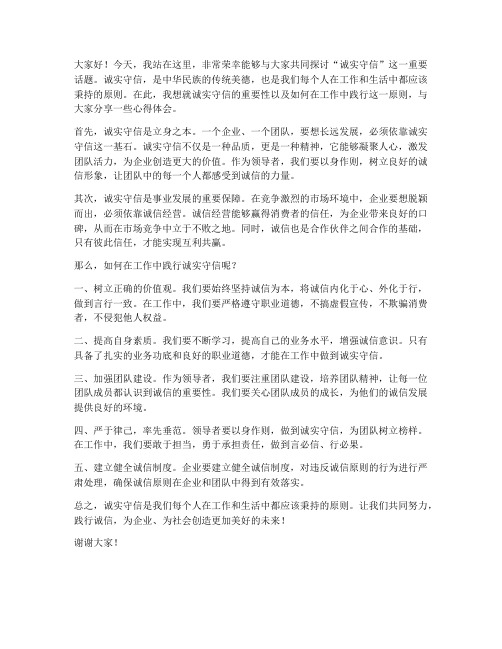 大家好！今天，我站在这里，非常荣幸能够与大家共同探讨“诚实守信”这一重要话题。诚实守信，是中华民族的传统美德，也是我们每个人在工作和生活中都应该秉持的原则。在此，我想就诚实守信的重要性以及如何在工作中践行这一原则，与大家分享一些心得体会。

首先，诚实守信是立身之本。一个企业、一个团队，要想长远发展，必须依靠诚实守信这一基石。诚实守信不仅是一种品质，更是一种精神，它能够凝聚人心，激发团队活力，为企业创造更大的价值。作为领导者，我们要以身作则，树立良好的诚信形象，让团队中的每一个人都感受到诚信的力量。

其次，诚实守信是事业发展的重要保障。在竞争激烈的市场环境中，企业要想脱颖而出，必须依靠诚信经营。诚信经营能够赢得消费者的信任，为企业带来良好的口碑，从而在市场竞争中立于不败之地。同时，诚信也是合作伙伴之间合作的基础，只有彼此信任，才能实现互利共赢。

那么，如何在工作中践行诚实守信呢？

一、树立正确的价值观。我们要始终坚持诚信为本，将诚信内化于心、外化于行，做到言行一致。在工作中，我们要严格遵守职业道德，不搞虚假宣传，不欺骗消费者，不侵犯他人权益。

二、提高自身素质。我们要不断学习，提高自己的业务水平，增强诚信意识。只有具备了扎实的业务功底和良好的职业道德，才能在工作中做到诚实守信。

三、加强团队建设。作为领导者，我们要注重团队建设，培养团队精神，让每一位团队成员都认识到诚信的重要性。我们要关心团队成员的成长，为他们的诚信发展提供良好的环境。

四、严于律己，率先垂范。领导者要以身作则，做到诚实守信，为团队树立榜样。在工作中，我们要敢于担当，勇于承担责任，做到言必信、行必果。

五、建立健全诚信制度。企业要建立健全诚信制度，对违反诚信原则的行为进行严肃处理，确保诚信原则在企业和团队中得到有效落实。

总之，诚实守信是我们每个人在工作和生活中都应该秉持的原则。让我们共同努力，践行诚信，为企业、为社会创造更加美好的未来！

谢谢大家！